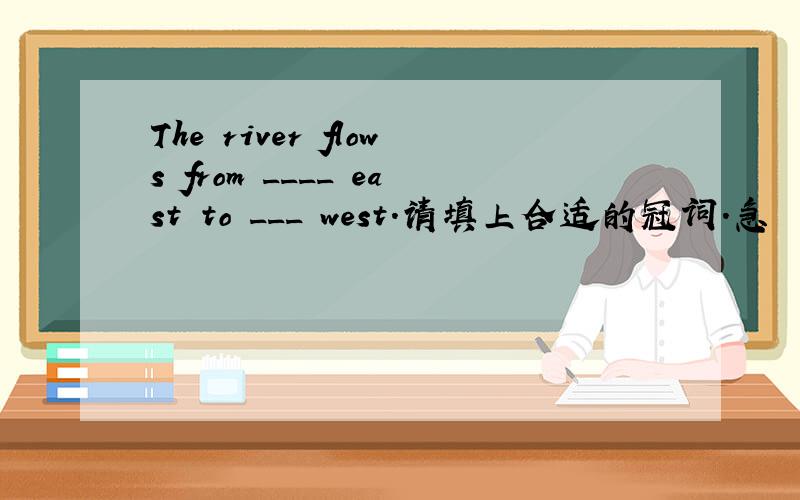 The river flows from ____ east to ___ west.请填上合适的冠词.急